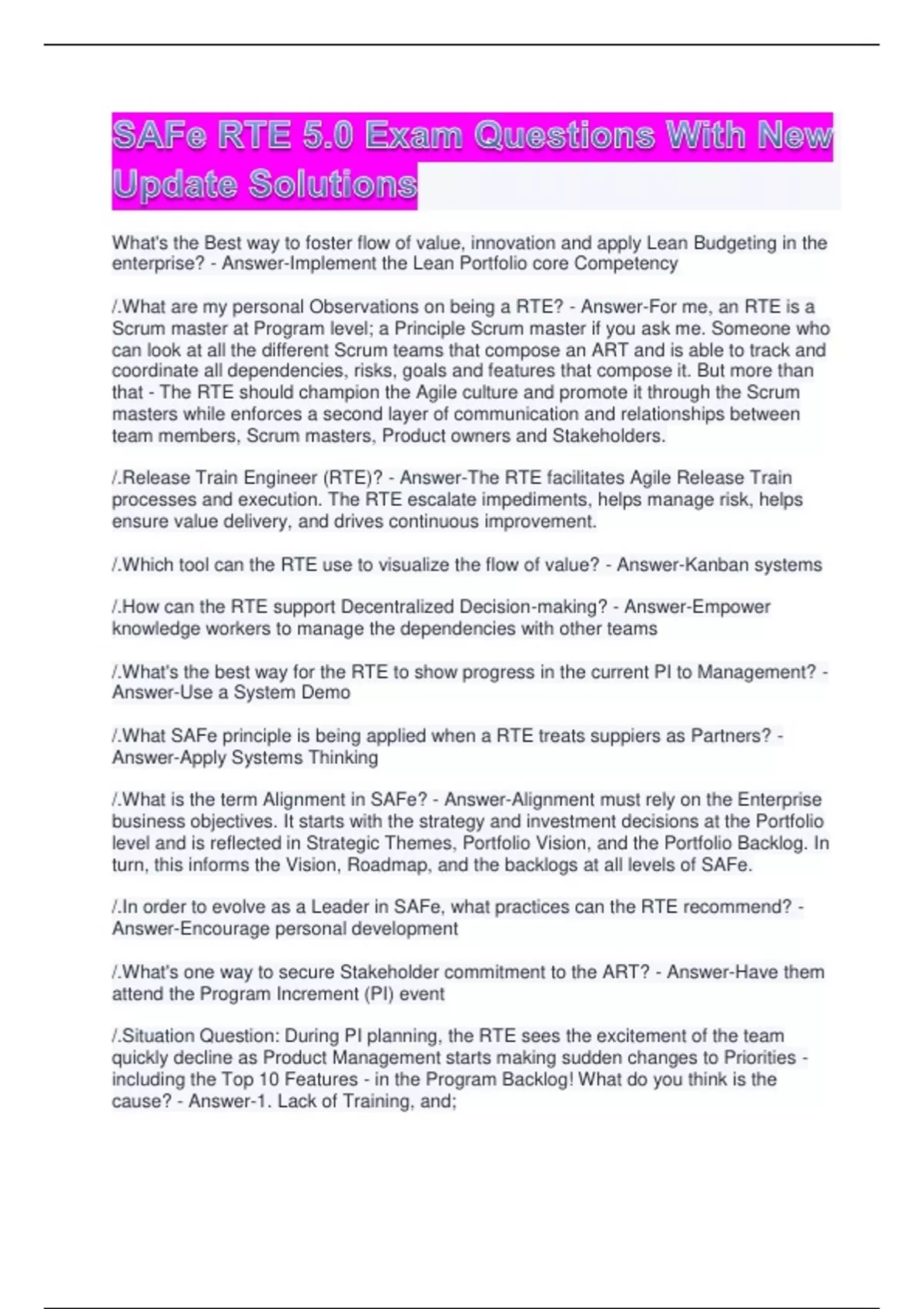 SAFe RTE 5.0 Exam Questions With New Update Solutions

What's the Best way to foster flow of value, innovation and apply Lean Budgeting in the enterprise? - Answer-Implement the Lean Portfolio core Competency

/.What are my personal Observations on being a RTE? - Answer-For me, an RTE is a Scrum master at Program level; a Principle Scrum master if you ask me. Someone who can look at all the different Scrum teams that compose an ART and is able to track and coordinate all dependencies, risks, goals and features that compose it. But more than that - The RTE should champion the Agile culture and promote it through the Scrum masters while enforces a second layer of communication and relationships between team members, Scrum masters, Product owners and Stakeholders.

/.Release Train Engineer (RTE)? - Answer-The RTE facilitates Agile Release Train processes and execution. The RTE escalate impediments, helps manage risk, helps ensure value delivery, and drives continuous improvement.

/.Which tool can the RTE use to visualize the flow of value? - Answer-Kanban systems

/.How can the RTE support Decentralized Decision-making? - Answer-Empower knowledge workers to manage the dependencies with other teams

/.What's the best way for the RTE to show progress in the current PI to Management? - Answer-Use a System Demo

/.What SAFe principle is being applied when a RTE treats suppiers as Partners? - Answer-Apply Systems Thinking

/.What is the term Alignment in SAFe? - Answer-Alignment must rely on the Enterprise business objectives. It starts with the strategy and investment decisions at the Portfolio level and is reflected in Strategic Themes, Portfolio Vision, and the Portfolio Backlog. In turn, this informs the Vision, Roadmap, and the backlogs at all levels of SAFe.

/.In order to evolve as a Leader in SAFe, what practices can the RTE recommend? - Answer-Encourage personal development

/.What's one way to secure Stakeholder commitment to the ART? - Answer-Have them attend the Program Increment (PI) event

/.Situation Question: During PI planning, the RTE sees the excitement of the team quickly decline as Product Management starts making sudden changes to Priorities - including the Top 10 Features - in the Program Backlog! What do you think is the cause? - Answer-1. Lack of Training, and;